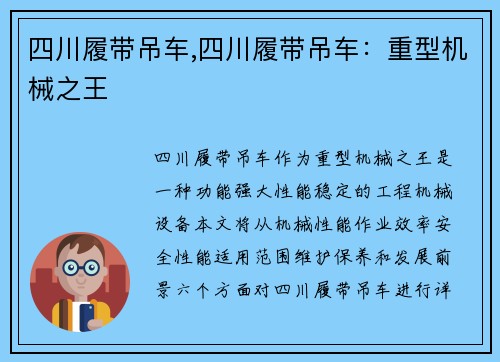 四川履带吊车,四川履带吊车：重型机械之王

四川履带吊车作为重型机械之王是一种功能强大性能稳定的工程机械设备本文将从机械性能作业效率安全性能适用范围维护保养和发展前景六个方面对四川履带吊车进行详